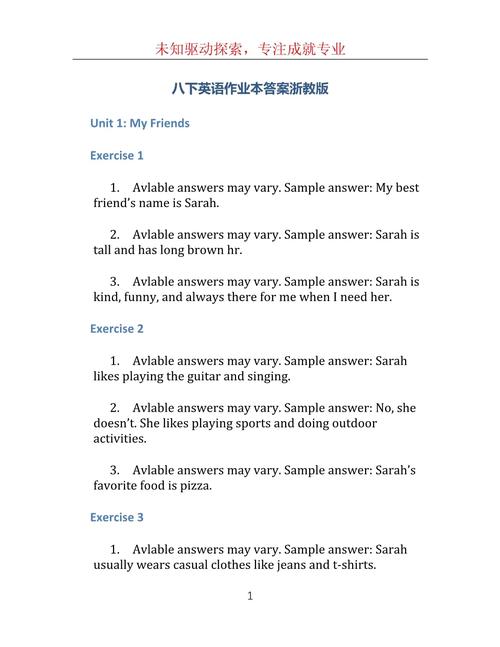 未知驱动探索，专注成就专业

八下英语作业本答案浙教版

Unit 1: My Friends

Exercise 1

1. Avlable answers may vary. Sample answer: My best friend's name is Sarah.

2. Avlable answers may vary. Sample answer: Sarah is tall and has long brown hr.

3. Avlable answers may vary. Sample answer: Sarah is kind, funny, and always there for me when I need her.

Exercise 2

1. Avlable answers may vary. Sample answer: Sarah likes playing the guitar and singing.

2. Avlable answers may vary. Sample answer: No, she doesn't. She likes playing sports and doing outdoor activities.

3. Avlable answers may vary. Sample answer: Sarah's favorite food is pizza.

Exercise 3

1. Avlable answers may vary. Sample answer: Sarah usually wears casual clothes like jeans and t-shirts.

1